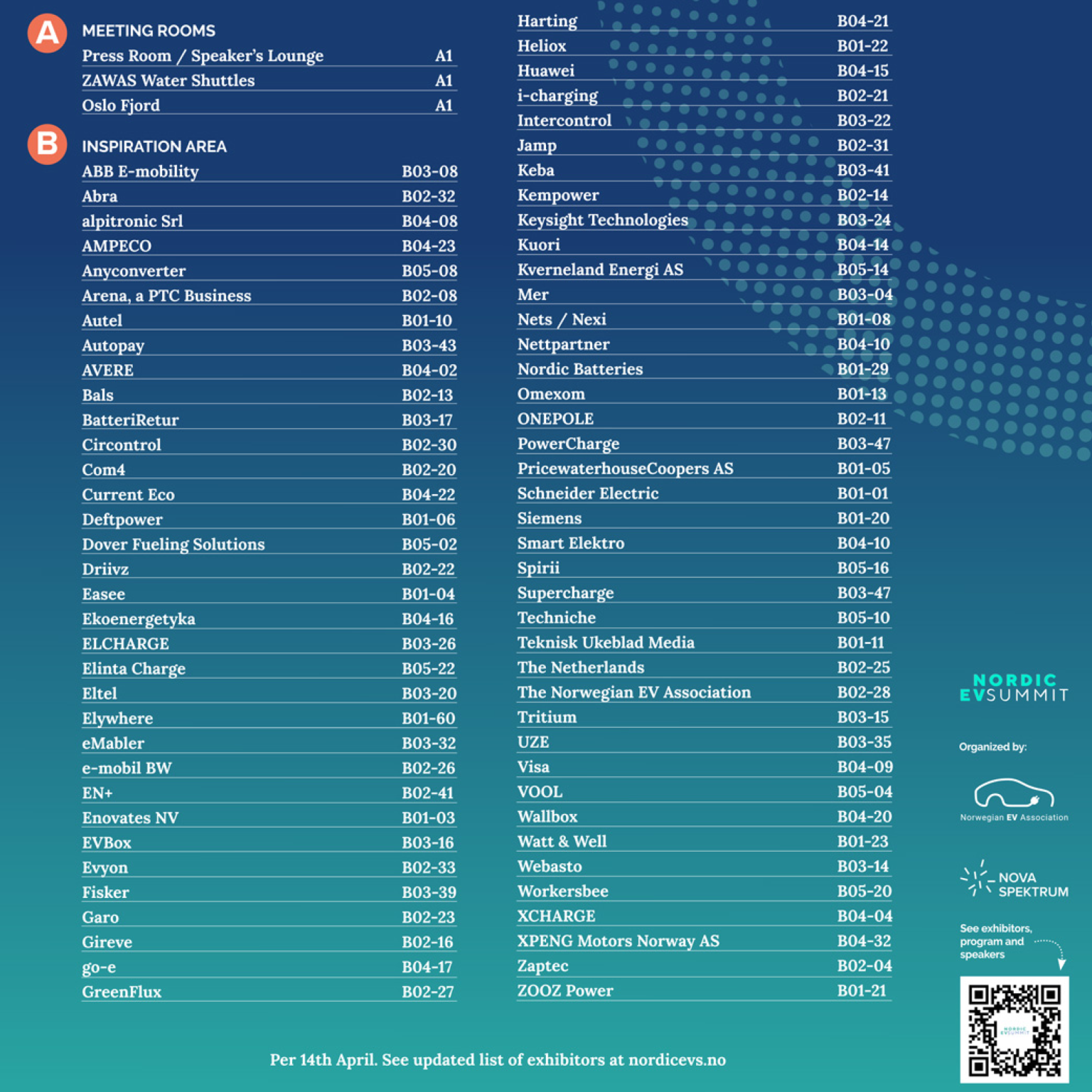 A

MEETING ROOMS
Press Room / Speaker's Lounge A1
ZAWAS Water Shuttles A1
Oslo Fjord A1

B

INSPIRATION AREA
ABB E-mobility B03-08
Abra B02-32
alpitronic Srl B04-08
AMPECO B04-23
Anyconverter B05-08
Arena, a PTC Business B02-08
Autel B01-10
Autopay B03-43
AVERE B04-02
Bals B02-13
BatteriRetur B03-17
Circontrol B02-30
Com4 B02-20
Current Eco B04-22
Deftpower B01-06
Dover Fueling Solutions B05-02
Driivz B02-22
Easee B01-04
Ekoenergetyka B04-16
ELCHARGE B03-26
Elinta Charge B05-22
Eltel B03-20
Elywhere B01-60
eMabler B03-32
e-mobil BW B02-26
EN+ B02-41
Enovates NV B01-03
EVBox B03-16
Evyon B02-33
Fisker B03-39
Garo B02-23
Gireve B02-16
go-e B04-17
GreenFlux B02-27

Harting B04-21
Heliox B01-22
Huawei B04-15
i-charging B02-21
Intercontrol B03-22
Jamp B02-31
Keba B03-41
Kempower B02-14
Keysight Technologies B03-24
Kuori B04-14
Kverneland Energi AS B05-14
Mer B03-04
Nets / Nexi B01-08
Nettpartner B04-10
Nordic Batteries B01-29
Omexom B01-13
ONEPOLE B02-11
PowerCharge B03-47
PricewaterhouseCoopers AS B01-05
Schneider Electric B01-01
Siemens B01-20
Smart Elektro B04-10
Spirii B05-16
Supercharge B03-47
Techniche B05-10
Teknisk Ukeblad Media B01-11
The Netherlands B02-25
The Norwegian EV Association B02-28
Tritium B03-15
UZE B03-35
Visa B04-09
VOOL B05-04
Wallbox B04-20
Watt & Well B01-23
Webasto B03-14
Workersbee B05-20
XCHARGE B04-04
XPENG Motors Norway AS B04-32
Zaptec B02-04
ZOOZ Power B01-21

NORDIC
EVSUMMIT

Organized by:

Norwegian EV Association

NOVA
SPEKTRUM

See exhibitors, program and speakers

Per 14th April. See updated list of exhibitors at nordicevs.no